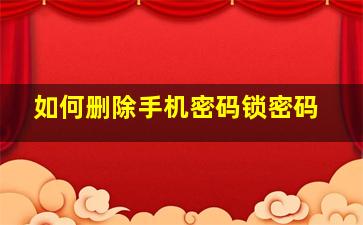 如何删除手机密码锁密码